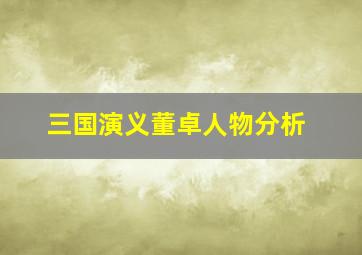 三国演义董卓人物分析